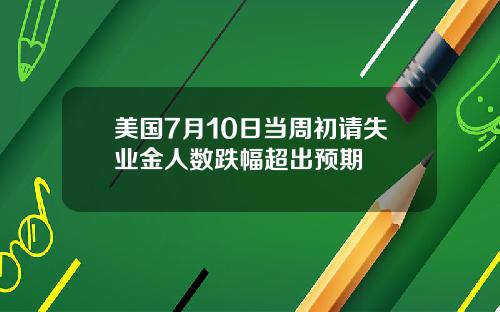 美国7月10日当周初请失业金人数跌幅超出预期